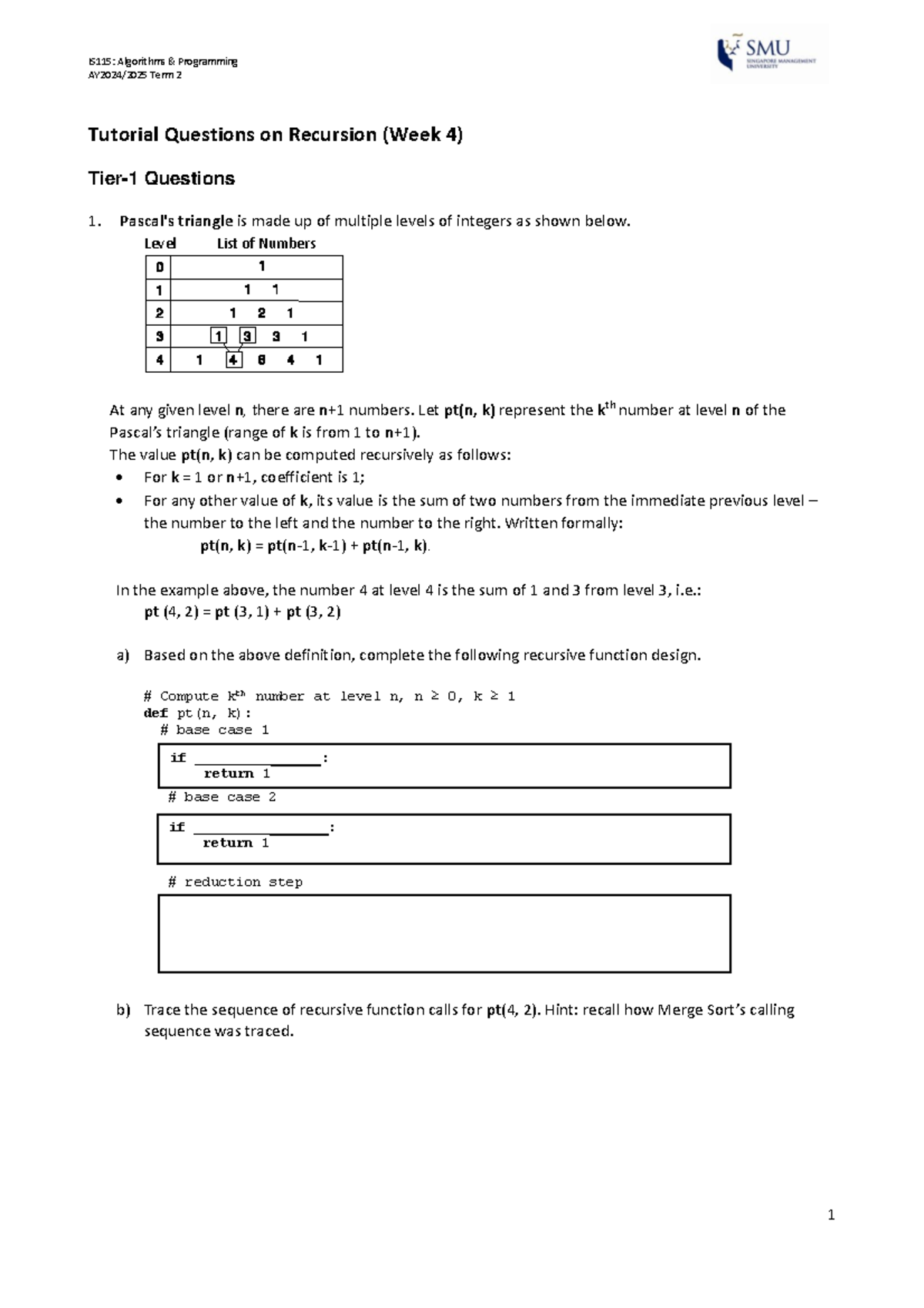 IS115: Algorithms & Programming
AY2024/2025 Term 2

SMU
SINGAPORE MANAGEMENT UNIVERSITY

Tutorial Questions on Recursion (Week 4)

Tier-1 Questions

1. Pascal's triangle is made up of multiple levels of integers as shown below.

| Level | List of Numbers |
|---|---|
| 0 | 1 |
| 1 | 1 1 |
| 2 | 1 2 1 |
| 3 | 1 3 3 1 |
| 4 | 1 4 6 4 1 |

At any given level n, there are n+1 numbers. Let pt(n, k) represent the k$^{th}$ number at level n of the Pascal's triangle (range of k is from 1 to n+1).
The value pt(n, k) can be computed recursively as follows:
• For k = 1 or n+1, coefficient is 1;
• For any other value of k, its value is the sum of two numbers from the immediate previous level – the number to the left and the number to the right. Written formally:
pt(n, k) = pt(n-1, k-1) + pt(n-1, k).

In the example above, the number 4 at level 4 is the sum of 1 and 3 from level 3, i.e.:
pt (4, 2) = pt (3, 1) + pt (3, 2)

a) Based on the above definition, complete the following recursive function design.

# Compute k$^{th}$ number at level n, n ≥ 0, k ≥ 1
def pt(n, k):
# base case 1
if ________________:
return 1
# base case 2
if ________________:
return 1
# reduction step

b) Trace the sequence of recursive function calls for pt(4, 2). Hint: recall how Merge Sort's calling sequence was traced.

1